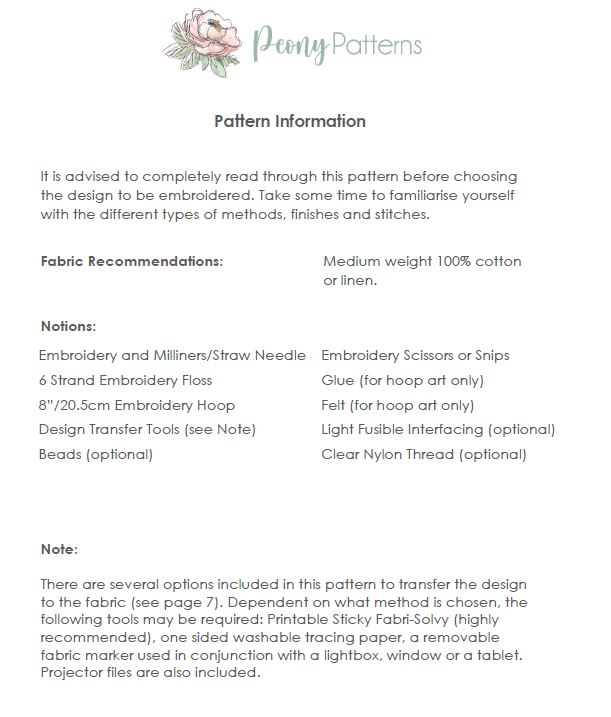 Peony Patterns

Pattern Information

It is advised to completely read through this pattern before choosing the design to be embroidered. Take some time to familiarise yourself with the different types of methods, finishes and stitches.

Fabric Recommendations: Medium weight 100% cotton or linen.

Notions:

Embroidery and Milliners/Straw Needle
6 Strand Embroidery Floss
8"/20.5cm Embroidery Hoop
Design Transfer Tools (see Note)
Beads (optional)

Embroidery Scissors or Snips
Glue (for hoop art only)
Felt (for hoop art only)
Light Fusible Interfacing (optional)
Clear Nylon Thread (optional)

Note:

There are several options included in this pattern to transfer the design to the fabric (see page 7). Dependent on what method is chosen, the following tools may be required: Printable Sticky Fabri-Solvy (highly recommended), one sided washable tracing paper, a removable fabric marker used in conjunction with a lightbox, window or a tablet. Projector files are also included.